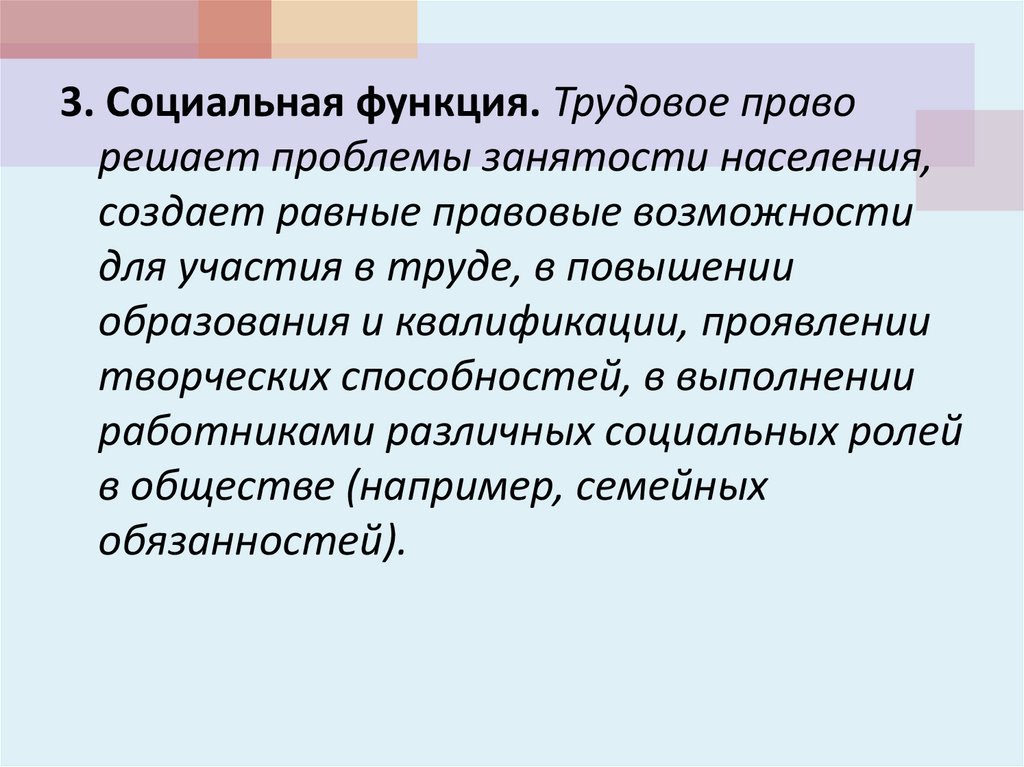 3. Социальная функция. Трудовое право решает проблемы занятости населения, создает равные правовые возможности для участия в труде, в повышении образования и квалификации, проявлении творческих способностей, в выполнении работниками различных социальных ролей в обществе (например, семейных обязанностей).